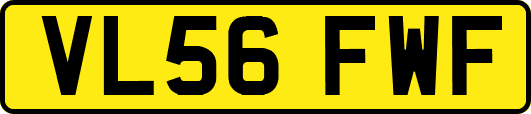 VL56 FWF